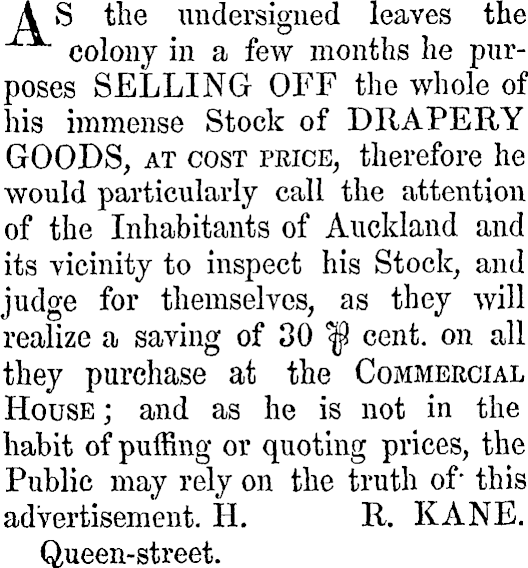 AS the undersigned leaves the colony in a few months he purposes SELLING OFF the whole of his immense Stock of DRAPERY GOODS, AT COST PRICE, therefore he would particularly call the attention of the Inhabitants of Auckland and its vicinity to inspect his Stock, and judge for themselves, as they will realize a saving of 30 ℔ cent. on all they purchase at the COMMERCIAL HOUSE; and as he is not in the habit of puffing or quoting prices, the Public may rely on the truth of this advertisement. H. R. KANE.

Queen-street.